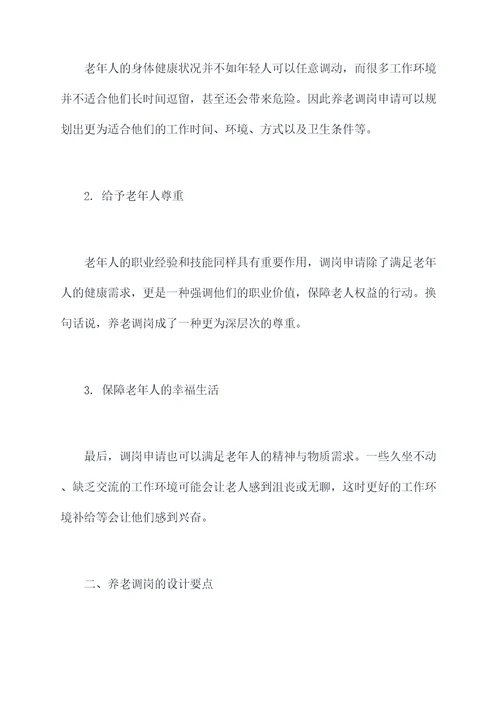 老年人的身体健康状况并不如年轻人可以任意调动，而很多工作环境并不适合他们长时间逗留，甚至还会带来危险。因此养老调岗申请可以规划出更为适合他们的工作时间、环境、方式以及卫生条件等。

2. 给予老年人尊重

老年人的职业经验和技能同样具有重要作用，调岗申请除了满足老年人的健康需求，更是一种强调他们的职业价值，保障老人权益的行动。换句话说，养老调岗成了一种更为深层次的尊重。

3. 保障老年人的幸福生活

最后，调岗申请也可以满足老年人的精神与物质需求。一些久坐不动、缺乏交流的工作环境可能会让老人感到沮丧或无聊，这时更好的工作环境补给等会让他们感到兴奋。

二、养老调岗的设计要点